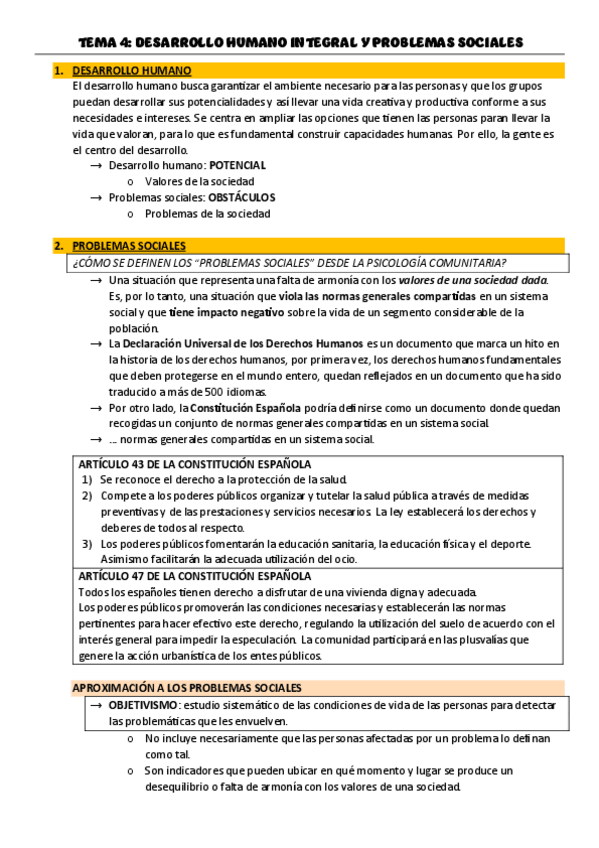 TEMA 4: DESARROLLO HUMANO INTEGRAL Y PROBLEMAS SOCIALES

1. DESARROLLO HUMANO

El desarrollo humano busca garantizar el ambiente necesario para las personas y que los grupos puedan desarrollar sus potencialidades y así llevar una vida creativa y productiva conforme a sus necesidades e intereses. Se centra en ampliar las opciones que tienen las personas paran llevar la vida que valoran, para lo que es fundamental construir capacidades humanas. Por ello, la gente es el centro del desarrollo.

→ Desarrollo humano: POTENCIAL
 o Valores de la sociedad
→ Problemas sociales: OBSTÁCULOS
 o Problemas de la sociedad

2. PROBLEMAS SOCIALES

¿CÓMO SE DEFINEN LOS "PROBLEMAS SOCIALES" DESDE LA PSICOLOGÍA COMUNITARIA?

→ Una situación que representa una falta de armonía con los valores de una sociedad dada. Es, por lo tanto, una situación que viola las normas generales compartidas en un sistema social y que tiene impacto negativo sobre la vida de un segmento considerable de la población.
→ La Declaración Universal de los Derechos Humanos es un documento que marca un hito en la historia de los derechos humanos, por primera vez, los derechos humanos fundamentales que deben protegerse en el mundo entero, quedan reflejados en un documento que ha sido traducido a más de 500 idiomas.
→ Por otro lado, la Constitución Española podría definirse como un documento donde quedan recogidas un conjunto de normas generales compartidas en un sistema social.
→ ... normas generales compartidas en un sistema social.

ARTÍCULO 43 DE LA CONSTITUCIÓN ESPAÑOLA
1) Se reconoce el derecho a la protección de la salud.
2) Compete a los poderes públicos organizar y tutelar la salud pública a través de medidas preventivas y de las prestaciones y servicios necesarios. La ley establecerá los derechos y deberes de todos al respecto.
3) Los poderes públicos fomentarán la educación sanitaria, la educación física y el deporte. Asimismo facilitarán la adecuada utilización del ocio.

ARTÍCULO 47 DE LA CONSTITUCIÓN ESPAÑOLA
Todos los españoles tienen derecho a disfrutar de una vivienda digna y adecuada.
Los poderes públicos promoverán las condiciones necesarias y establecerán las normas pertinentes para hacer efectivo este derecho, regulando la utilización del suelo de acuerdo con el interés general para impedir la especulación. La comunidad participará en las plusvalías que genere la acción urbanística de los entes públicos.

APROXIMACIÓN A LOS PROBLEMAS SOCIALES

→ OBJETIVISMO: estudio sistemático de las condiciones de vida de las personas para detectar las problemáticas que les envuelven.
 o No incluye necesariamente que las personas afectadas por un problema lo definan como tal.
 o Son indicadores que pueden ubicar en qué momento y lugar se produce un desequilibrio o falta de armonía con los valores de una sociedad.